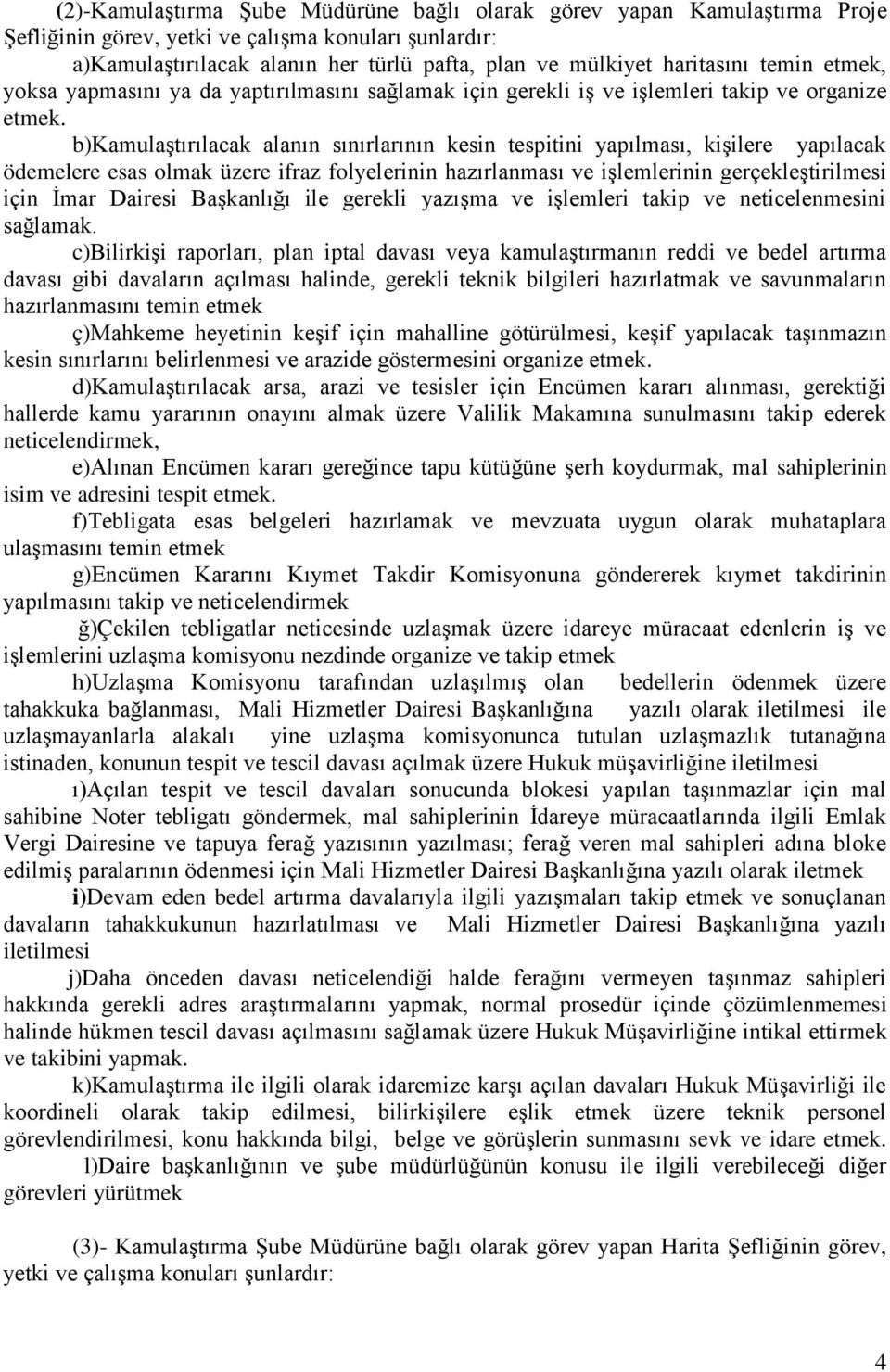 (2)-Kamulaştırma Şube Müdürüne bağlı olarak görev yapan Kamulaştırma Proje Şefliğinin görev, yetki ve çalışma konuları şunlardır:

a)Kamulaştırılacak alanın her türlü pafta, plan ve mülkiyet haritasını temin etmek, yoksa yapmasını ya da yaptırılmasını sağlamak için gerekli iş ve işlemleri takip ve organize etmek.

b)Kamulaştırılacak alanın sınırlarının kesin tespitini yapılması, kişilere yapılacak ödemelere esas olmak üzere ifraz folyelerinin hazırlanması ve işlemlerinin gerçekleştirilmesi için İmar Dairesi Başkanlığı ile gerekli yazışma ve işlemleri takip ve neticelenmesini sağlamak.

c)Bilirkişi raporları, plan iptal davası veya kamulaştırmanın reddi ve bedel artırma davası gibi davaların açılması halinde, gerekli teknik bilgileri hazırlatmak ve savunmaların hazırlanmasını temin etmek

ç)Mahkeme heyetinin keşif için mahalline götürülmesi, keşif yapılacak taşınmazın kesin sınırlarını belirlenmesi ve arazide göstermesini organize etmek.

d)Kamulaştırılacak arsa, arazi ve tesisler için Encümen kararı alınması, gerektiği hallerde kamu yararının onayını almak üzere Valilik Makamına sunulmasını takip ederek neticelendirmek,

e)Alınan Encümen kararı gereğince tapu kütüğüne şerh koydurmak, mal sahiplerinin isim ve adresini tespit etmek.

f)Tebligata esas belgeleri hazırlamak ve mevzuata uygun olarak muhataplara ulaşmasını temin etmek

g)Encümen Kararını Kıymet Takdir Komisyonuna göndererek kıymet takdirinin yapılmasını takip ve neticelendirmek

ğ)Çekilen tebligatlar neticesinde uzlaşmak üzere idareye müracaat edenlerin iş ve işlemlerini uzlaşma komisyonu nezdinde organize ve takip etmek

h)Uzlaşma Komisyonu tarafından uzlaşılmış olan bedellerin ödenmek üzere tahakkuka bağlanması, Mali Hizmetler Dairesi Başkanlığına yazılı olarak iletilmesi ile uzlaşmayanlarla alakalı yine uzlaşma komisyonunca tutulan uzlaşmazlık tutanağına istinaden, konunun tespit ve tescil davası açılmak üzere Hukuk müşavirliğine iletilmesi

ı)Açılan tespit ve tescil davaları sonucunda blokesi yapılan taşınmazlar için mal sahibine Noter tebligatı göndermek, mal sahiplerinin İdareye müracaatlarında ilgili Emlak Vergi Dairesine ve tapuya ferağ yazısının yazılması; ferağ veren mal sahipleri adına bloke edilmiş paralarının ödenmesi için Mali Hizmetler Dairesi Başkanlığına yazılı olarak iletmek

i)Devam eden bedel artırma davalarıyla ilgili yazışmaları takip etmek ve sonuçlanan davaların tahakkukunun hazırlatılması ve Mali Hizmetler Dairesi Başkanlığına yazılı iletilmesi

j)Daha önceden davası neticelendiği halde ferağını vermeyen taşınmaz sahipleri hakkında gerekli adres araştırmalarını yapmak, normal prosedür içinde çözümlenmemesi halinde hükmen tescil davası açılmasını sağlamak üzere Hukuk Müşavirliğine intikal ettirmek ve takibini yapmak.

k)Kamulaştırma ile ilgili olarak idaremize karşı açılan davaları Hukuk Müşavirliği ile koordineli olarak takip edilmesi, bilirkişilere eşlik etmek üzere teknik personel görevlendirilmesi, konu hakkında bilgi, belge ve görüşlerin sunmasını sevk ve idare etmek.

l)Daire başkanlığının ve şube müdürlüğünün konusu ile ilgili verebileceği diğer görevleri yürütmek

(3)- Kamulaştırma Şube Müdürüne bağlı olarak görev yapan Harita Şefliğinin görev, yetki ve çalışma konuları şunlardır:

4